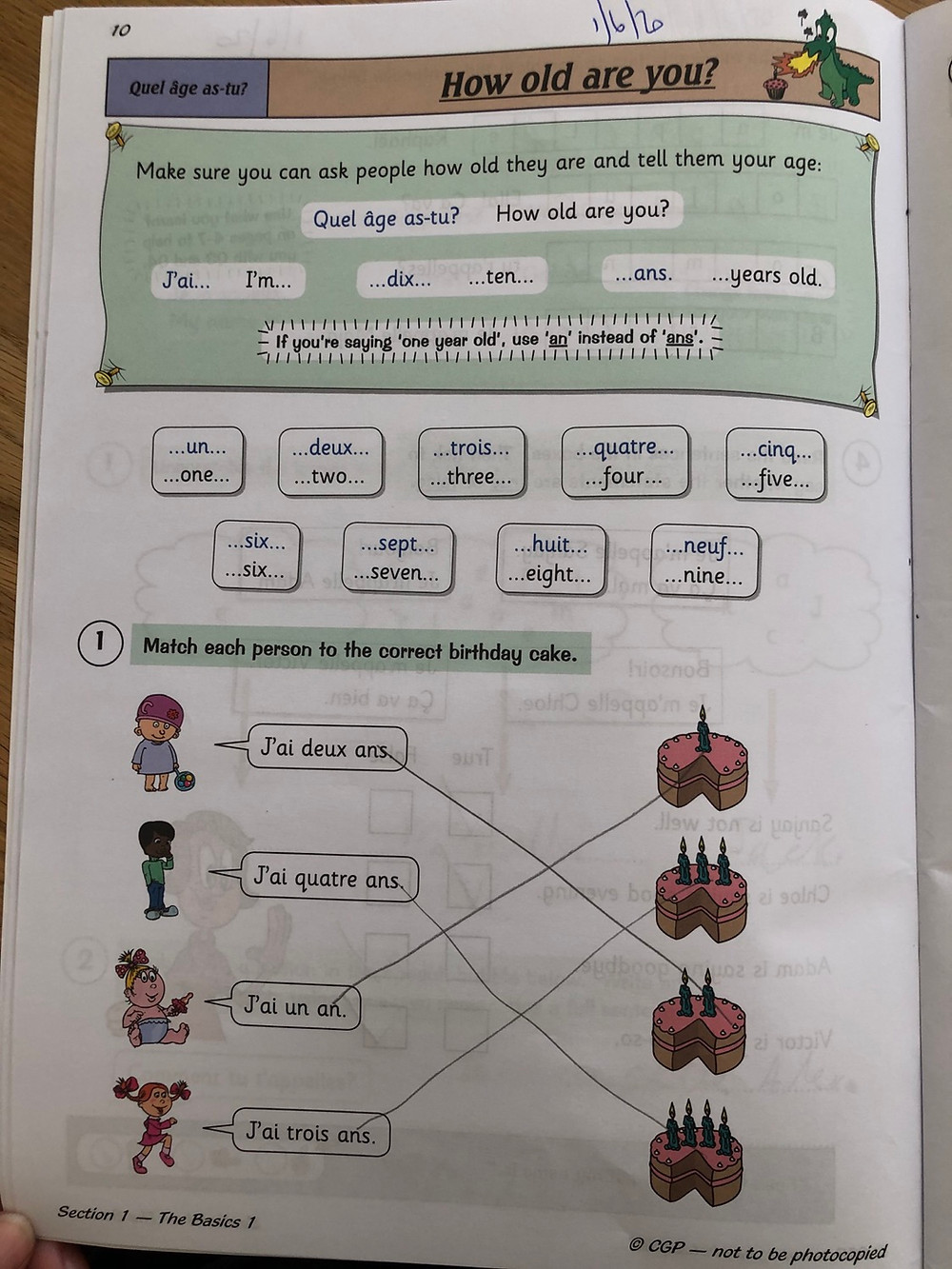 10

1/6/20

Quel âge as-tu?

How old are you?

Make sure you can ask people how old they are and tell them your age:

Quel âge as-tu? How old are you?

J'ai... I'm... ...dix... ...ten... ...ans. ...years old.

If you're saying 'one year old', use 'an' instead of 'ans'.

...un... ...one...

...deux... ...two...

...trois... ...three...

...quatre... ...four...

...cinq... ...five...

...six... ...six...

...sept... ...seven...

...huit... ...eight...

...neuf... ...nine...

1 Match each person to the correct birthday cake.

J'ai deux ans.

J'ai quatre ans.

J'ai un an.

J'ai trois ans.

Section 1 — The Basics 1

© CGP — not to be photocopied